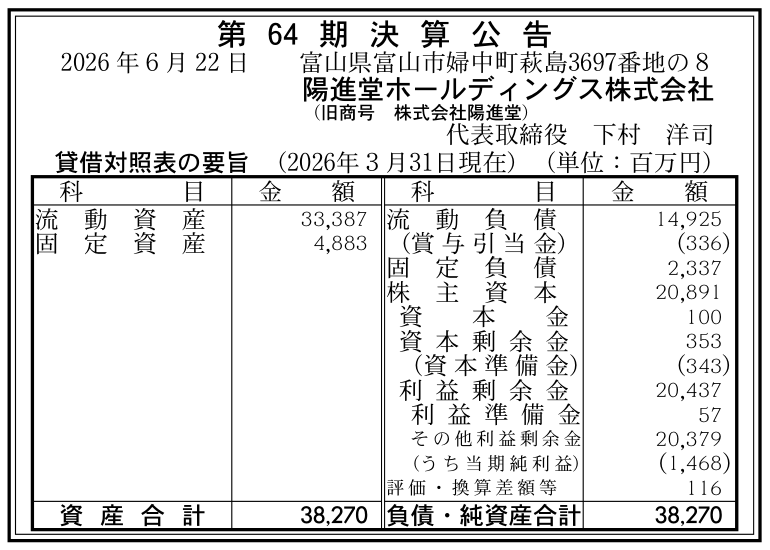 第64期決算公告

2026年6月22日　富山県富山市婦中町萩島3697番地の8
陽進堂ホールディングス株式会社
(旧商号　株式会社陽進堂)
代表取締役　下村　洋司

貸借対照表の要旨　(2026年3月31日現在)　(単位：百万円)

| 科目 | 金額 | 科目 | 金額 |
|---|---|---|---|
| 流動資産 | 33,387 | 流動負債 | 14,925 |
| 固定資産 | 4,883 | (賞与引当金) | (336) |
| | | 固定負債 | 2,337 |
| | | 株主資本 | 20,891 |
| | | 資本金 | 100 |
| | | 資本剰余金 | 353 |
| | | (資本準備金) | (343) |
| | | 利益剰余金 | 20,437 |
| | | 利益準備金 | 57 |
| | | その他利益剰余金 | 20,379 |
| | | (うち当期純利益) | (1,468) |
| | | 評価・換算差額等 | 116 |
| 資産合計 | 38,270 | 負債・純資産合計 | 38,270 |